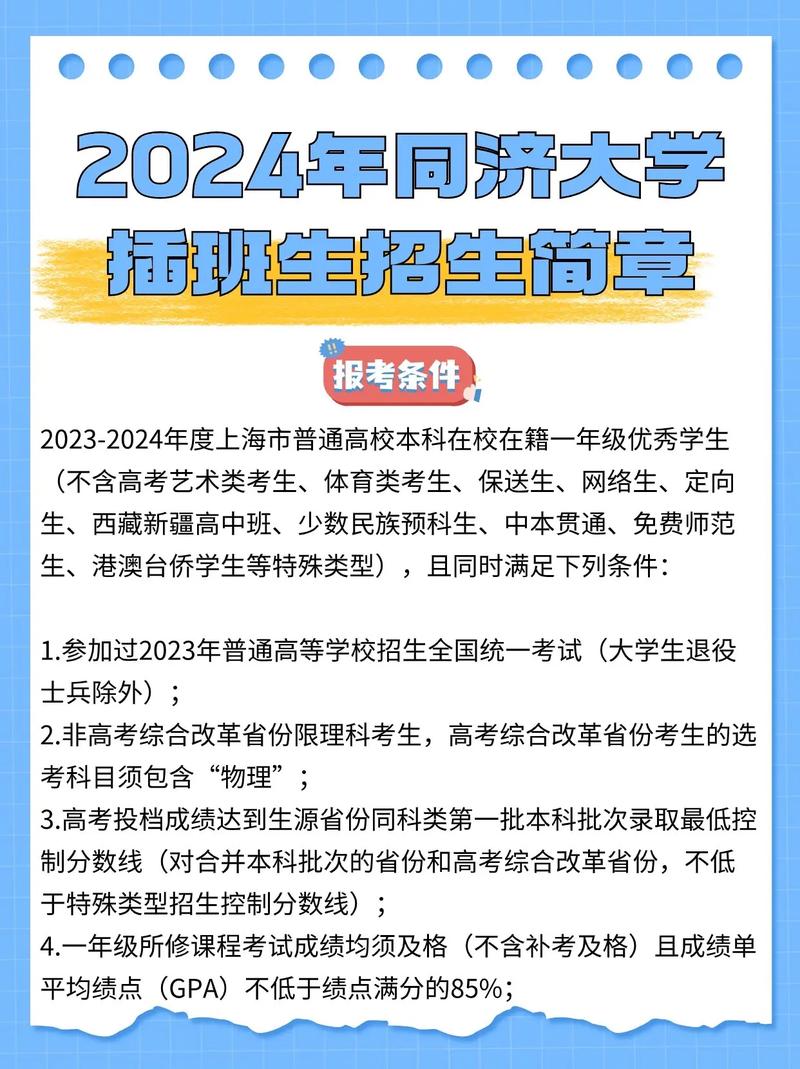 2024年同济大学
插班生招生简章

报考条件

2023-2024年度上海市普通高校本科在校在籍一年级优秀学生（不含高考艺术类考生、体育类考生、保送生、网络生、定向生、西藏新疆高中班、少数民族预科生、中本贯通、免费师范生、港澳台侨学生等特殊类型），且同时满足下列条件：

1.参加过2023年普通高等学校招生全国统一考试（大学生退役士兵除外）；
2.非高考综合改革省份限理科考生，高考综合改革省份考生的选考科目须包含“物理”；
3.高考投档成绩达到生源省份同科类第一批本科批次录取最低控制分数线（对合并本科批次的省份和高考综合改革省份，不低于特殊类型招生控制分数线）；
4.一年级所修课程考试成绩均须及格（不含补考及格）且成绩单平均绩点（GPA）不低于绩点满分的85%；